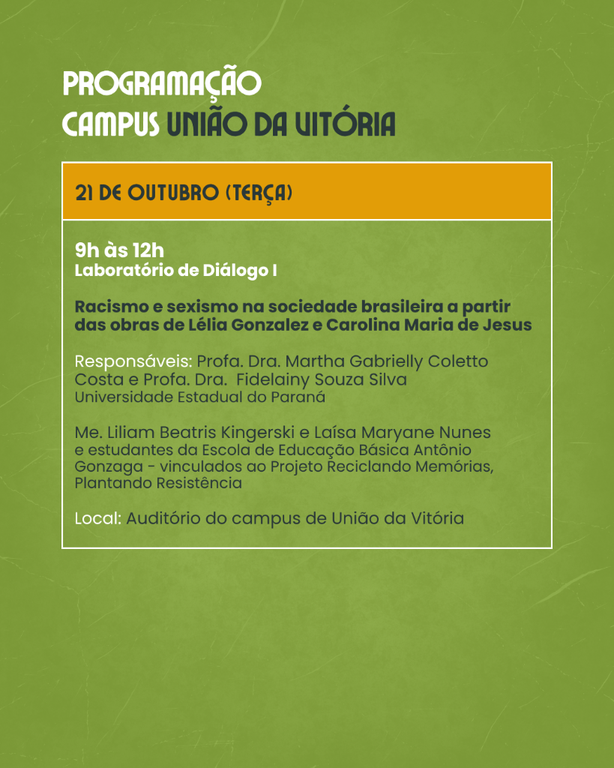 PROGRAMAÇÃO
CAMPUS UNIÃO DA VITÓRIA

21 DE OUTUBRO (TERÇA)

9h às 12h
Laboratório de Diálogo I

Racismo e sexismo na sociedade brasileira a partir das obras de Lélia Gonzalez e Carolina Maria de Jesus

Responsáveis: Profa. Dra. Martha Gabrielly Coletto Costa e Profa. Dra. Fidelainy Souza Silva
Universidade Estadual do Paraná

Me. Liliam Beatris Kingerski e Laísa Maryane Nunes e estudantes da Escola de Educação Básica Antônio Gonzaga - vinculados ao Projeto Reciclando Memórias, Plantando Resistência

Local: Auditório do campus de União da Vitória